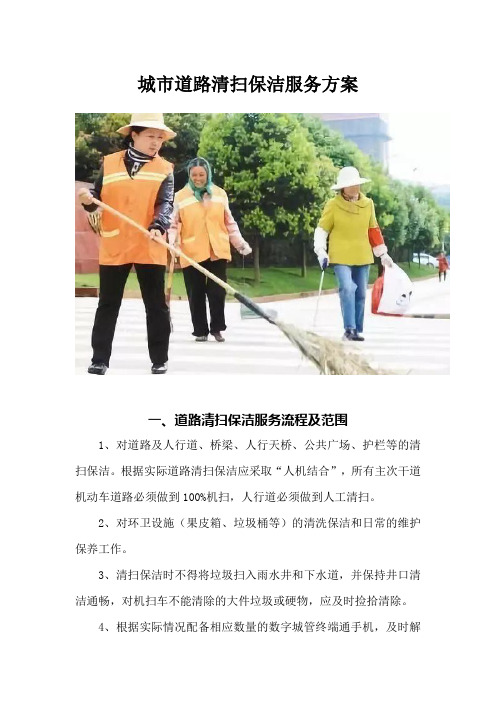 城市道路清扫保洁服务方案

一、道路清扫保洁服务流程及范围

1、对道路及人行道、桥梁、人行天桥、公共广场、护栏等的清扫保洁。根据实际道路清扫保洁应采取“人机结合”，所有主次干道机动车道路必须做到100%机扫，人行道必须做到人工清扫。

2、对环卫设施（果皮箱、垃圾桶等）的清洗保洁和日常的维护保养工作。

3、清扫保洁时不得将垃圾扫入雨水井和下水道，并保持井口清洁通畅，对机扫车不能清除的大件垃圾或硬物，应及时捡拾清除。

4、根据实际情况配备相应数量的数字城管终端通手机，及时解